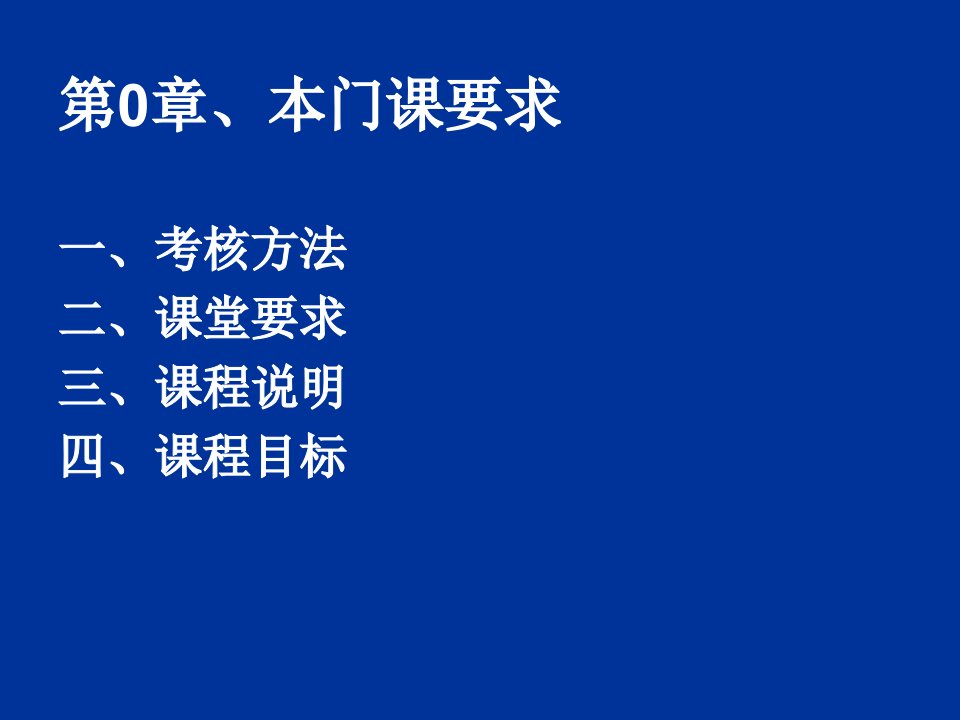 第0章、本门课要求

一、考核方法
二、课堂要求
三、课程说明
四、课程目标